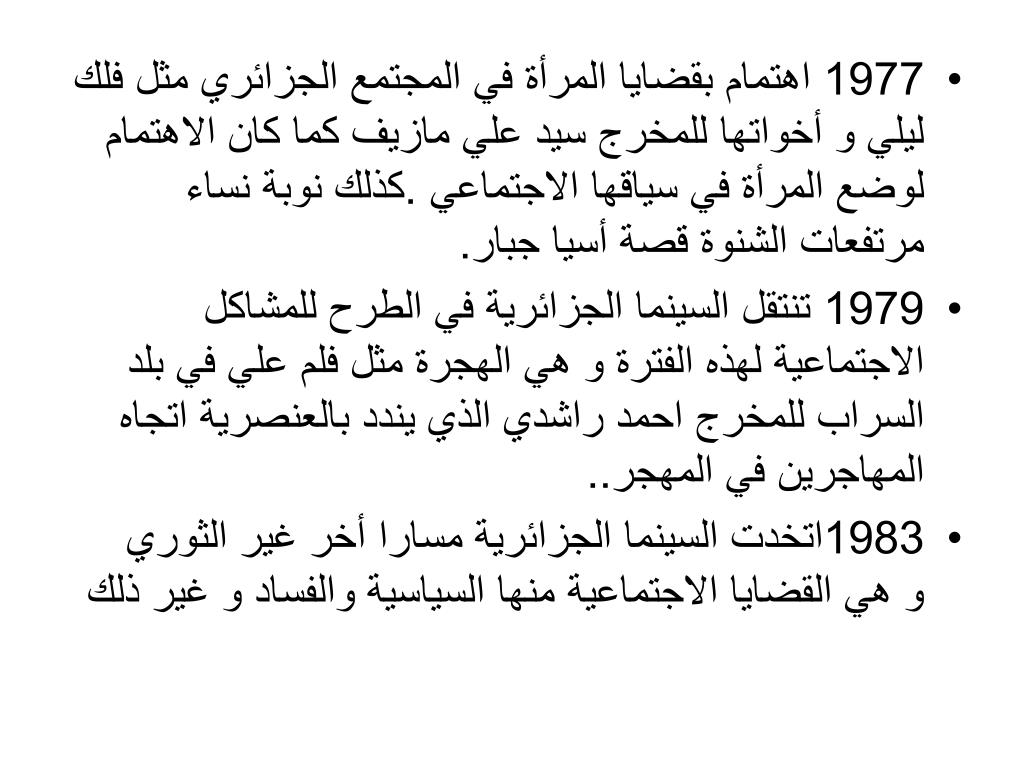 • 1977 اهتمام بقضايا المرأة في المجتمع الجزائري مثل فلك ليلي و أخواتها للمخرج سيد علي مازيف كما كان الاهتمام لوضع المرأة في سياقها الاجتماعي .كذلك نوبة نساء مرتفعات الشنوة قصة أسيا جبار.

• 1979 تنتقل السينما الجزائرية في الطرح للمشاكل الاجتماعية لهذه الفترة و هي الهجرة مثل فلم علي في بلد السراب للمخرج احمد راشدي الذي يندد بالعنصرية اتجاه المهاجرين في المهجر..

• 1983اتخدت السينما الجزائرية مسارا أخر غير الثوري و هي القضايا الاجتماعية منها السياسية والفساد و غير ذلك